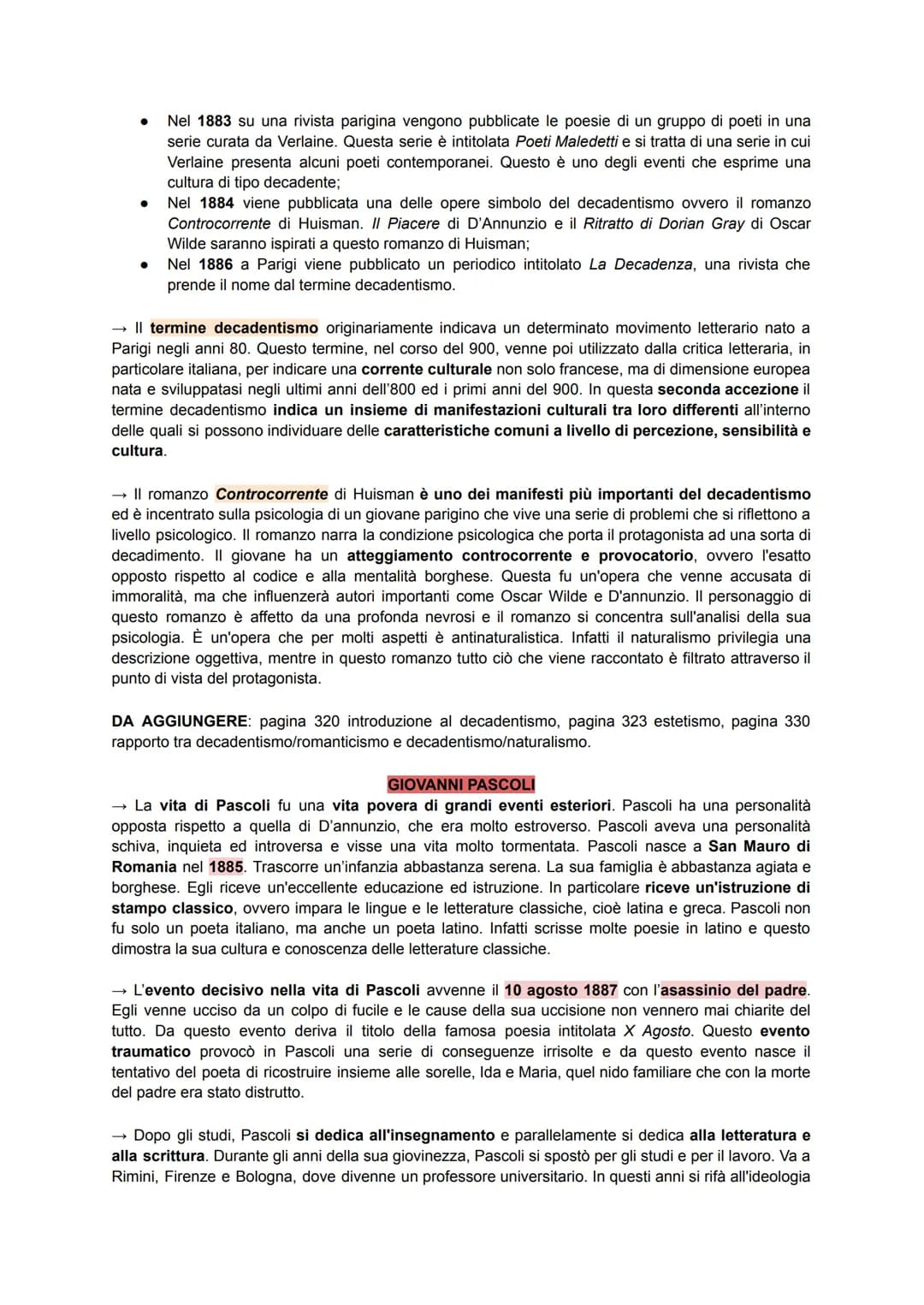 ● Nel 1883 su una rivista parigina vengono pubblicate le poesie di un gruppo di poeti in una serie curata da Verlaine. Questa serie è intitolata Poeti Maledetti e si tratta di una serie in cui Verlaine presenta alcuni poeti contemporanei. Questo è uno degli eventi che esprime una cultura di tipo decadente;
● Nel 1884 viene pubblicata una delle opere simbolo del decadentismo ovvero il romanzo Controcorrente di Huisman. Il Piacere di D'Annunzio e il Ritratto di Dorian Gray di Oscar Wilde saranno ispirati a questo romanzo di Huisman;
● Nel 1886 a Parigi viene pubblicato un periodico intitolato La Decadenza, una rivista che prende il nome dal termine decadentismo.

→ Il termine decadentismo originariamente indicava un determinato movimento letterario nato a Parigi negli anni 80. Questo termine, nel corso del 900, venne poi utilizzato dalla critica letteraria, in particolare italiana, per indicare una corrente culturale non solo francese, ma di dimensione europea nata e sviluppatasi negli ultimi anni dell'800 ed i primi anni del 900. In questa seconda accezione il termine decadentismo indica un insieme di manifestazioni culturali tra loro differenti all'interno delle quali si possono individuare delle caratteristiche comuni a livello di percezione, sensibilità e cultura.

→ Il romanzo Controcorrente di Huisman è uno dei manifesti più importanti del decadentismo ed è incentrato sulla psicologia di un giovane parigino che vive una serie di problemi che si riflettono a livello psicologico. Il romanzo narra la condizione psicologica che porta il protagonista ad una sorta di decadimento. Il giovane ha un atteggiamento controcorrente e provocatorio, ovvero l'esatto opposto rispetto al codice e alla mentalità borghese. Questa fu un'opera che venne accusata di immoralità, ma che influenzerà autori importanti come Oscar Wilde e D'annunzio. Il personaggio di questo romanzo è affetto da una profonda nevrosi e il romanzo si concentra sull'analisi della sua psicologia. È un'opera che per molti aspetti è antinaturalistica. Infatti il naturalismo privilegia una descrizione oggettiva, mentre in questo romanzo tutto ciò che viene raccontato è filtrato attraverso il punto di vista del protagonista.

DA AGGIUNGERE: pagina 320 introduzione al decadentismo, pagina 323 estetismo, pagina 330 rapporto tra decadentismo/romanticismo e decadentismo/naturalismo.

GIOVANNI PASCOLI

→ La vita di Pascoli fu una vita povera di grandi eventi esteriori. Pascoli ha una personalità opposta rispetto a quella di D'annunzio, che era molto estroverso. Pascoli aveva una personalità schiva, inquieta ed introversa e visse una vita molto tormentata. Pascoli nasce a San Mauro di Romania nel 1885. Trascorre un'infanzia abbastanza serena. La sua famiglia è abbastanza agiata e borghese. Egli riceve un'eccellente educazione ed istruzione. In particolare riceve un'istruzione di stampo classico, ovvero impara le lingue e le letterature classiche, cioè latina e greca. Pascoli non fu solo un poeta italiano, ma anche un poeta latino. Infatti scrisse molte poesie in latino e questo dimostra la sua cultura e conoscenza delle letterature classiche.

→ L'evento decisivo nella vita di Pascoli avvenne il 10 agosto 1887 con l'asassinio del padre. Egli venne ucciso da un colpo di fucile e le cause della sua uccisione non vennero mai chiarite del tutto. Da questo evento deriva il titolo della famosa poesia intitolata X Agosto. Questo evento traumatico provocò in Pascoli una serie di conseguenze irrisolte e da questo evento nasce il tentativo del poeta di ricostruire insieme alle sorelle, Ida e Maria, quel nido familiare che con la morte del padre era stato distrutto.

→ Dopo gli studi, Pascoli si dedica all'insegnamento e parallelamente si dedica alla letteratura e alla scrittura. Durante gli anni della sua giovinezza, Pascoli si spostò per gli studi e per il lavoro. Va a Rimini, Firenze e Bologna, dove divenne un professore universitario. In questi anni si rifà all'ideologia